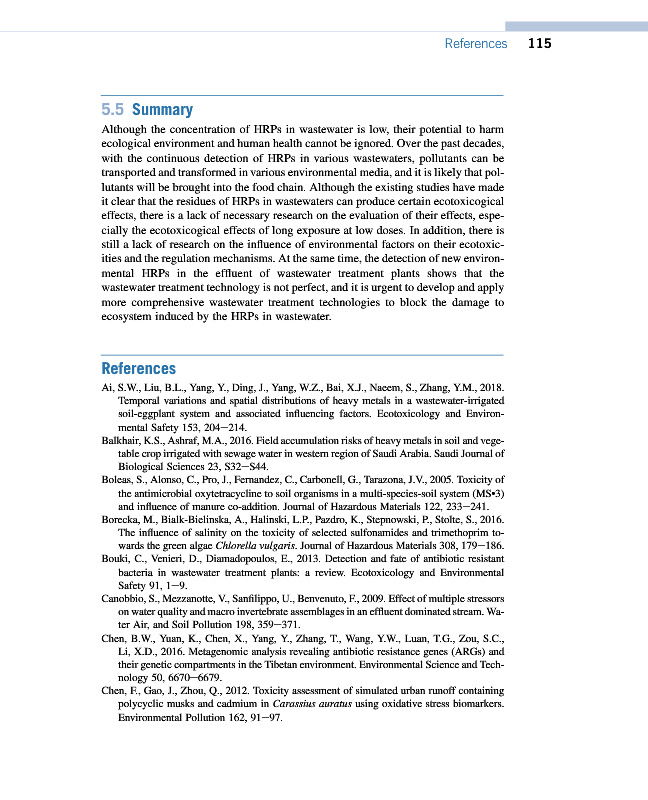 References 115

5.5 Summary

Although the concentration of HRPs in wastewater is low, their potential to harm ecological environment and human health cannot be ignored. Over the past decades, with the continuous detection of HRPs in various wastewaters, pollutants can be transported and transformed in various environmental media, and it is likely that pollutants will be brought into the food chain. Although the existing studies have made it clear that the residues of HRPs in wastewaters can produce certain ecotoxicogical effects, there is a lack of necessary research on the evaluation of their effects, especially the ecotoxicogical effects of long exposure at low doses. In addition, there is still a lack of research on the influence of environmental factors on their ecotoxicities and the regulation mechanisms. At the same time, the detection of new environmental HRPs in the effluent of wastewater treatment plants shows that the wastewater treatment technology is not perfect, and it is urgent to develop and apply more comprehensive wastewater treatment technologies to block the damage to ecosystem induced by the HRPs in wastewater.

References

Ai, S.W., Liu, B.L., Yang, Y., Ding, J., Yang, W.Z., Bai, X.J., Naeem, S., Zhang, Y.M., 2018. Temporal variations and spatial distributions of heavy metals in a wastewater-irrigated soil-eggplant system and associated influencing factors. Ecotoxicology and Environmental Safety 153, 204—214.

Balkhair, K.S., Ashraf, M.A., 2016. Field accumulation risks of heavy metals in soil and vegetable crop irrigated with sewage water in western region of Saudi Arabia. Saudi Journal of Biological Sciences 23, S32—S44.

Boleas, S., Alonso, C., Pro, J., Fernandez, C., Carbonell, G., Tarazona, J.V., 2005. Toxicity of the antimicrobial oxytetracycline to soil organisms in a multi-species-soil system (MS•3) and influence of manure co-addition. Journal of Hazardous Materials 122, 233—241.

Borecka, M., Bialk-Bielinska, A., Halinski, L.P., Pazdro, K., Stepnowski, P., Stolte, S., 2016. The influence of salinity on the toxicity of selected sulfonamides and trimethoprim towards the green algae Chlorella vulgaris. Journal of Hazardous Materials 308, 179—186.

Bouki, C., Venieri, D., Diamadopoulos, E., 2013. Detection and fate of antibiotic resistant bacteria in wastewater treatment plants: a review. Ecotoxicology and Environmental Safety 91, 1—9.

Canobbio, S., Mezzanotte, V., Sanfilippo, U., Benvenuto, F., 2009. Effect of multiple stressors on water quality and macro invertebrate assemblages in an effluent dominated stream. Water Air, and Soil Pollution 198, 359—371.

Chen, B.W., Yuan, K., Chen, X., Yang, Y., Zhang, T., Wang, Y.W., Luan, T.G., Zou, S.C., Li, X.D., 2016. Metagenomic analysis revealing antibiotic resistance genes (ARGs) and their genetic compartments in the Tibetan environment. Environmental Science and Technology 50, 6670—6679.

Chen, F., Gao, J., Zhou, Q., 2012. Toxicity assessment of simulated urban runoff containing polycyclic musks and cadmium in Carassius auratus using oxidative stress biomarkers. Environmental Pollution 162, 91—97.